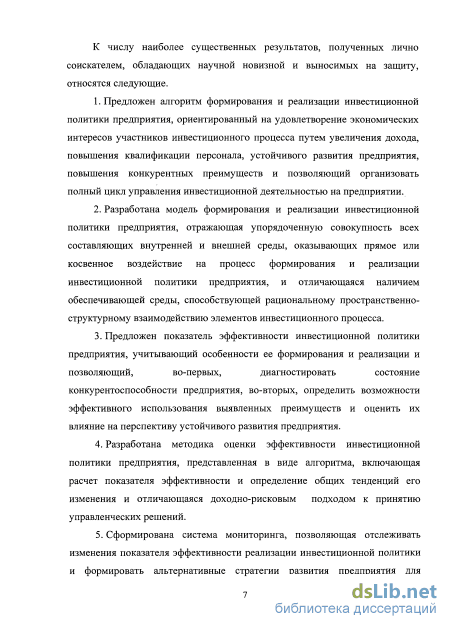 К числу наиболее существенных результатов, полученных лично соискателем, обладающих научной новизной и выносимых на защиту, относятся следующие.

1. Предложен алгоритм формирования и реализации инвестиционной политики предприятия, ориентированный на удовлетворение экономических интересов участников инвестиционного процесса путем увеличения дохода, повышения квалификации персонала, устойчивого развития предприятия, повышения конкурентных преимуществ и позволяющий организовать полный цикл управления инвестиционной деятельностью на предприятии.

2. Разработана модель формирования и реализации инвестиционной политики предприятия, отражающая упорядоченную совокупность всех составляющих внутренней и внешней среды, оказывающих прямое или косвенное воздействие на процесс формирования и реализации инвестиционной политики предприятия, и отличающаяся наличием обеспечивающей среды, способствующей рациональному пространственно-структурному взаимодействию элементов инвестиционного процесса.

3. Предложен показатель эффективности инвестиционной политики предприятия, учитывающий особенности ее формирования и реализации и позволяющий, во-первых, диагностировать состояние конкурентоспособности предприятия, во-вторых, определить возможности эффективного использования выявленных преимуществ и оценить их влияние на перспективу устойчивого развития предприятия.

4. Разработана методика оценки эффективности инвестиционной политики предприятия, представленная в виде алгоритма, включающая расчет показателя эффективности и определение общих тенденций его изменения и отличающаяся доходно-рисковым подходом к принятию управленческих решений.

5. Сформирована система мониторинга, позволяющая отслеживать изменения показателя эффективности реализации инвестиционной политики и формировать альтернативные стратегии развития предприятия для

7

dsLib.net
библиотека диссертаций